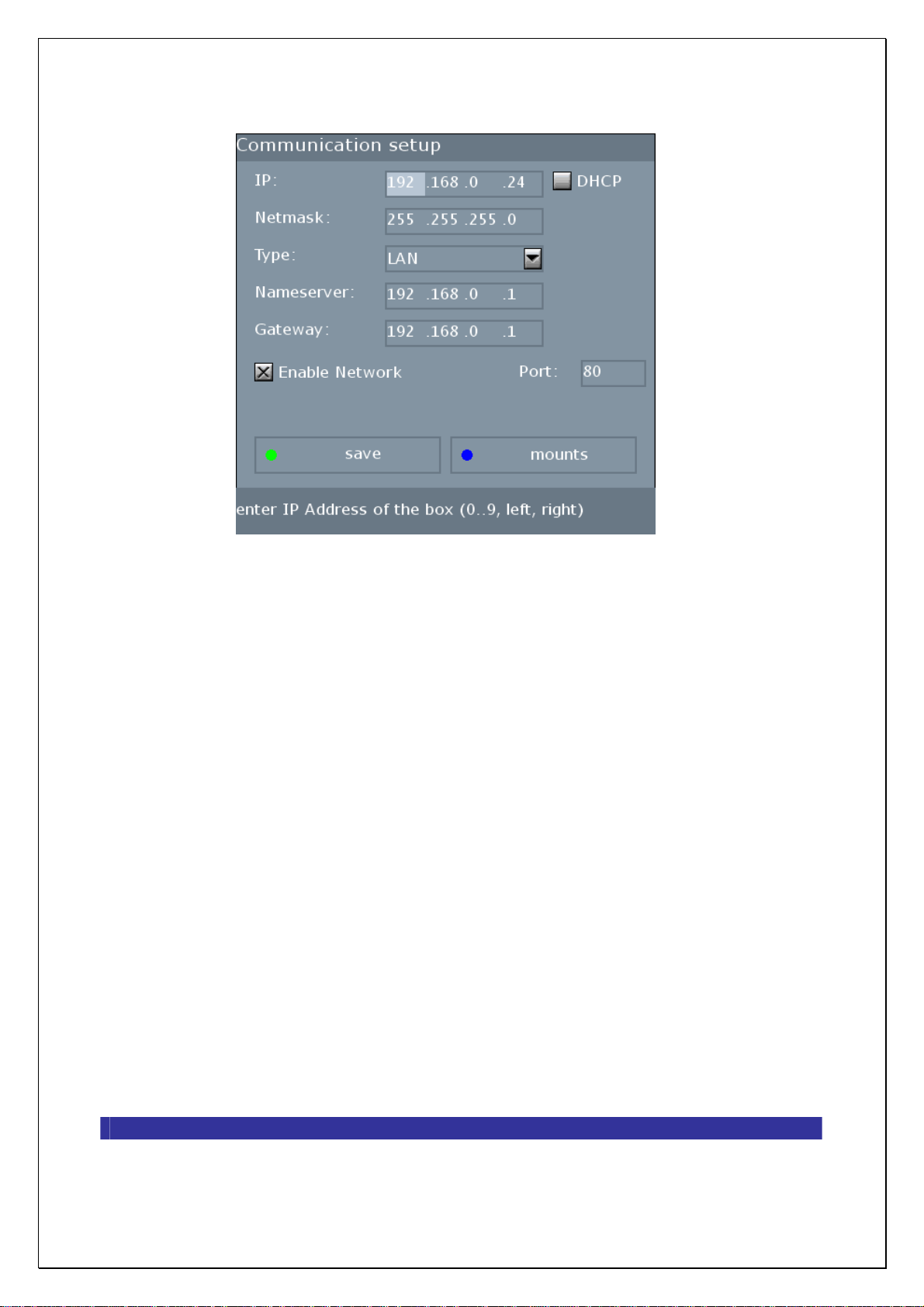 Communication setup

IP: 192 .168 .0 .24 DHCP

Netmask: 255 .255 .255 .0

Type: LAN

Nameserver: 192 .168 .0 .1

Gateway: 192 .168 .0 .1

Enable Network Port: 80

save mounts

enter IP Address of the box (0..9, left, right)